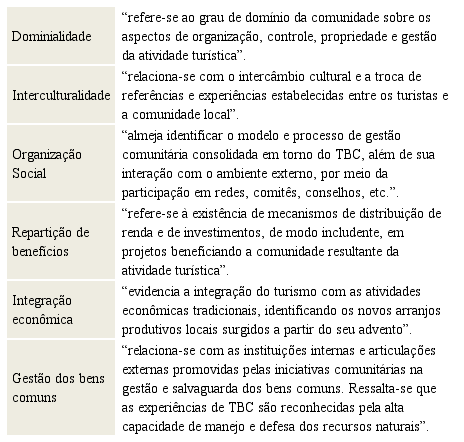 | | |
|---|---|
| Dominialidade | “refere-se ao grau de domínio da comunidade sobre os aspectos de organização, controle, propriedade e gestão da atividade turística”. |
| Interculturalidade | “relaciona-se com o intercâmbio cultural e a troca de referências e experiências estabelecidas entre os turistas e a comunidade local”. |
| Organização Social | “almeja identificar o modelo e processo de gestão comunitária consolidada em torno do TBC, além de sua interação com o ambiente externo, por meio da participação em redes, comitês, conselhos, etc.”. |
| Repartição de benefícios | “refere-se à existência de mecanismos de distribuição de renda e de investimentos, de modo includente, em projetos beneficiando a comunidade resultante da atividade turística”. |
| Integração econômica | “evidencia a integração do turismo com as atividades econômicas tradicionais, identificando os novos arranjos produtivos locais surgidos a partir do seu advento”. |
| Gestão dos bens comuns | “relaciona-se com as instituições internas e articulações externas promovidas pelas iniciativas comunitárias na gestão e salvaguarda dos bens comuns. Ressalta-se que as experiências de TBC são reconhecidas pela alta capacidade de manejo e defesa dos recursos naturais”. |